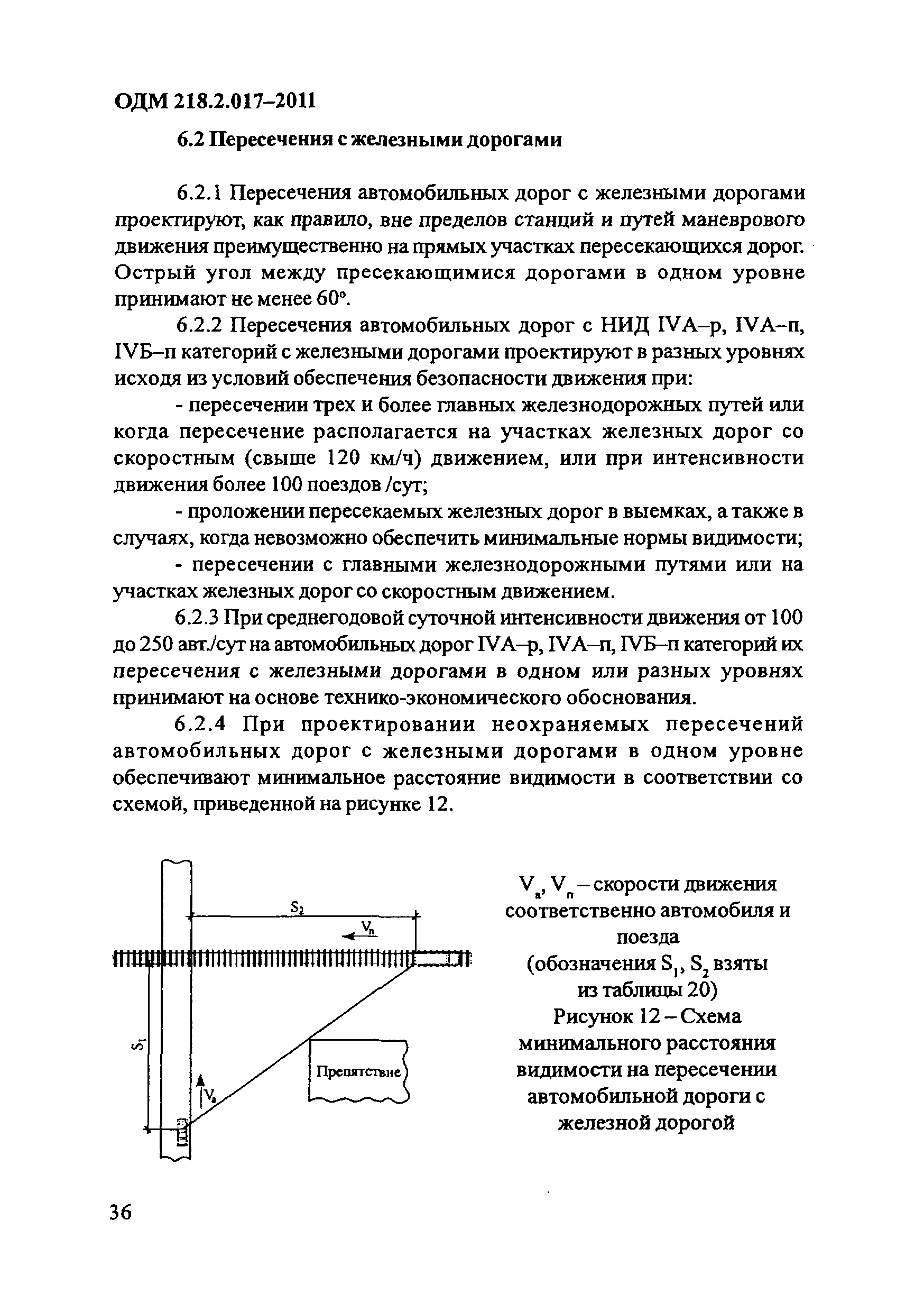 ОДМ 218.2.017–2011

6.2 Пересечения с железными дорогами

6.2.1 Пересечения автомобильных дорог с железными дорогами проектируют, как правило, вне пределов станций и путей маневрового движения преимущественно на прямых участках пересекающихся дорог. Острый угол между пресекающимися дорогами в одном уровне принимают не менее 60°.

6.2.2 Пересечения автомобильных дорог с НИД IVА–р, IVА–п, IVБ–п категорий с железными дорогами проектируют в разных уровнях исходя из условий обеспечения безопасности движения при:

- пересечении трех и более главных железнодорожных путей или когда пересечение располагается на участках железных дорог со скоростным (свыше 120 км/ч) движением, или при интенсивности движения более 100 поездов /сут;

- проложении пересекаемых железных дорог в выемках, а также в случаях, когда невозможно обеспечить минимальные нормы видимости;

- пересечении с главными железнодорожными путями или на участках железных дорог со скоростным движением.

6.2.3 При среднегодовой суточной интенсивности движения от 100 до 250 авт./сут на автомобильных дорог IVА–р, IVА–п, IVБ–п категорий их пересечения с железными дорогами в одном или разных уровнях принимают на основе технико-экономического обоснования.

6.2.4 При проектировании неохраняемых пересечений автомобильных дорог с железными дорогами в одном уровне обеспечивают минимальное расстояние видимости в соответствии со схемой, приведенной на рисунке 12.

$S_2$
$V_п$
$S_1$
$V_а$
Препятствие

$V_а$, $V_п$ – скорости движения соответственно автомобиля и поезда
(обозначения $S_1$, $S_2$ взяты из таблицы 20)
Рисунок 12 – Схема минимального расстояния видимости на пересечении автомобильной дороги с железной дорогой

36